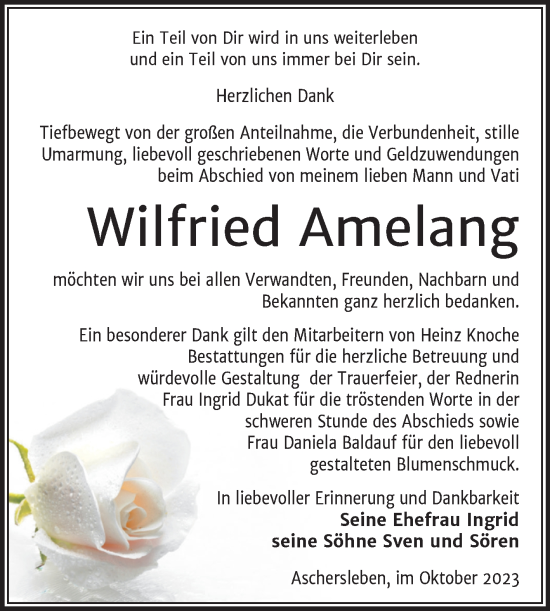 Ein Teil von Dir wird in uns weiterleben
und ein Teil von uns immer bei Dir sein.

Herzlichen Dank

Tiefbewegt von der großen Anteilnahme, die Verbundenheit, stille Umarmung, liebevoll geschriebenen Worte und Geldzuwendungen beim Abschied von meinem lieben Mann und Vati

Wilfried Amelang

möchten wir uns bei allen Verwandten, Freunden, Nachbarn und Bekannten ganz herzlich bedanken.

Ein besonderer Dank gilt den Mitarbeitern von Heinz Knoche Bestattungen für die herzliche Betreuung und würdevolle Gestaltung der Trauerfeier, der Rednerin Frau Ingrid Dukat für die tröstenden Worte in der schweren Stunde des Abschieds sowie Frau Daniela Baldauf für den liebevoll gestalteten Blumenschmuck.

In liebevoller Erinnerung und Dankbarkeit
Seine Ehefrau Ingrid
seine Söhne Sven und Sören

Aschersleben, im Oktober 2023